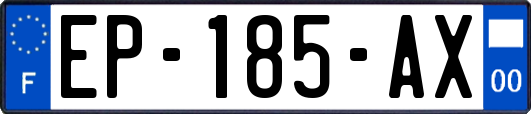 F
EP-185-AX
00